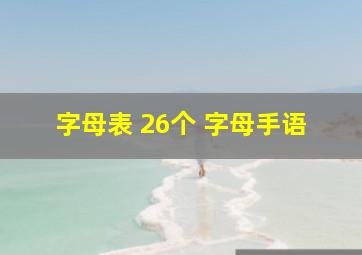 字母表 26个 字母手语